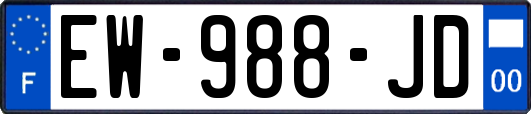 F
EW-988-JD
00